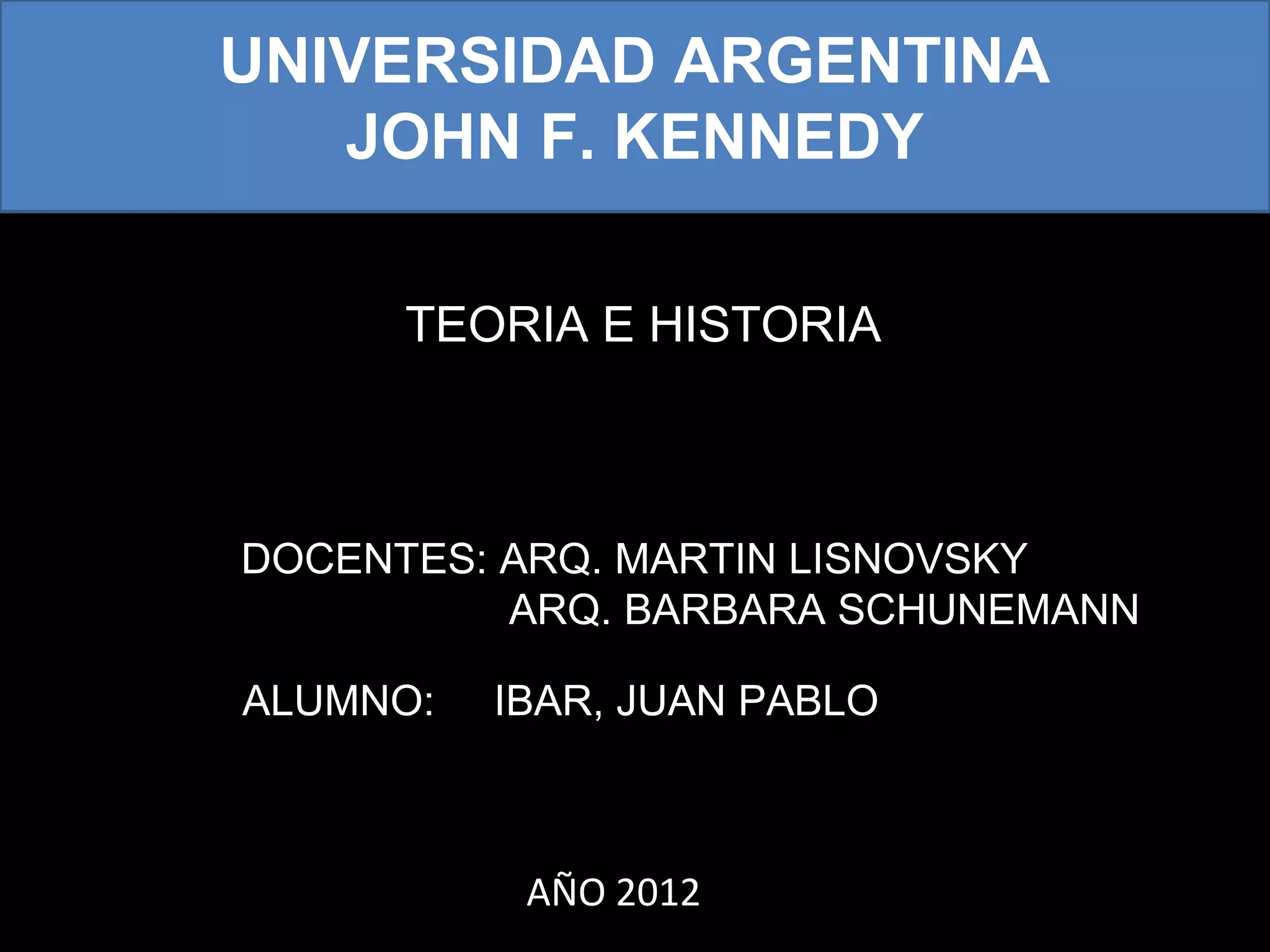 UNIVERSIDAD ARGENTINA
JOHN F. KENNEDY

TEORIA E HISTORIA

DOCENTES: ARQ. MARTIN LISNOVSKY
ARQ. BARBARA SCHUNEMANN

ALUMNO: IBAR, JUAN PABLO

AÑO 2012